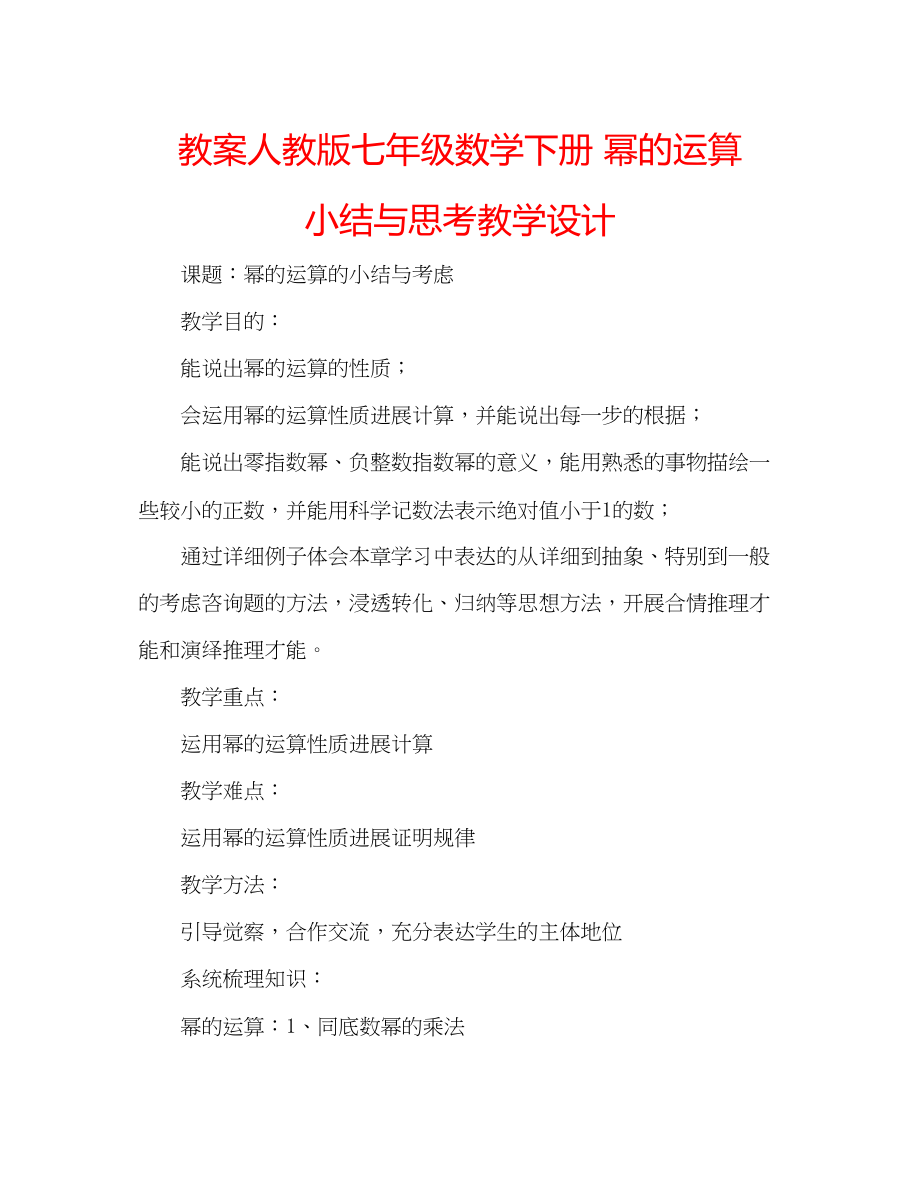 教案人教版七年级数学下册 幂的运算小结与思考教学设计

课题：幂的运算的小结与考虑

教学目的：

能说出幂的运算的性质；

会运用幂的运算性质进展计算，并能说出每一步的根据；

能说出零指数幂、负整数指数幂的意义，能用熟悉的事物描绘一些较小的正数，并能用科学记数法表示绝对值小于1的数；

通过详细例子体会本章学习中表达的从详细到抽象、特别到一般的考虑咨询题的方法，浸透转化、归纳等思想方法，开展合情推理才能和演绎推理才能。

教学重点：

运用幂的运算性质进展计算

教学难点：

运用幂的运算性质进展证明规律

教学方法：

引导觉察，合作交流，充分表达学生的主体地位

系统梳理知识：

幂的运算：1、同底数幂的乘法